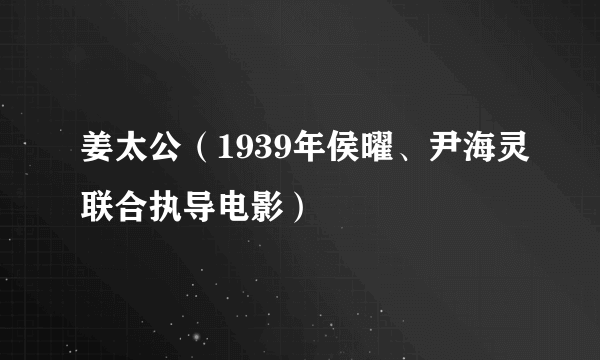 姜太公（1939年侯曜、尹海灵联合执导电影）